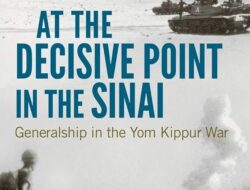 AT THE DECISIVE POINT IN THE SINAI

Generalship in the Yom Kippur War